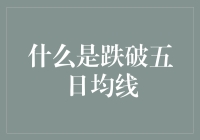 什么是跌破五日均线